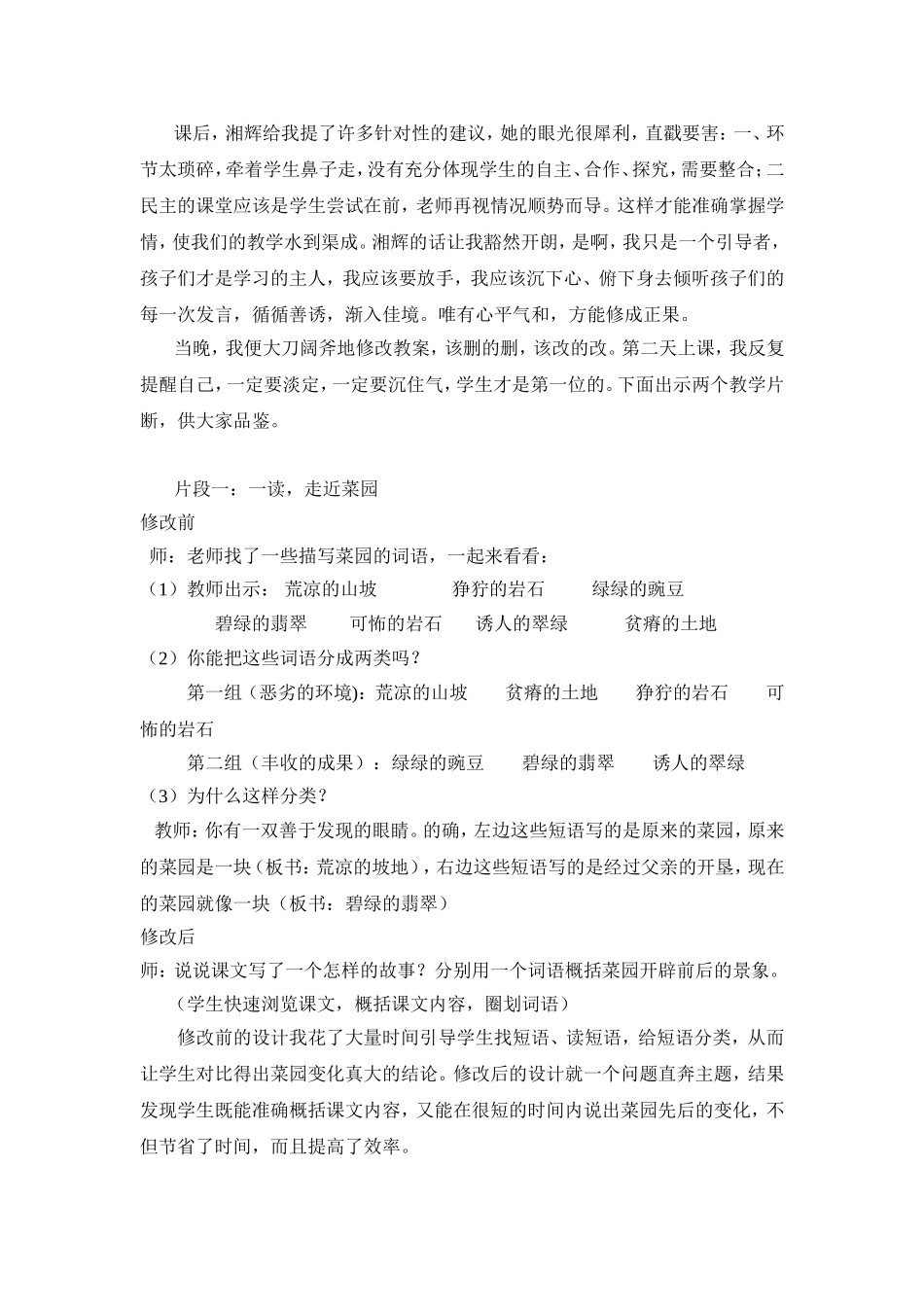 课后，湘辉给我提了许多针对性的建议，她的眼光很犀利，直戳要害：一、环节太琐碎，牵着学生鼻子走，没有充分体现学生的自主、合作、探究，需要整合；二民主的课堂应该是学生尝试在前，老师再视情况顺势而导。这样才能准确掌握学情，使我们的教学水到渠成。湘辉的话让我豁然开朗，是啊，我只是一个引导者，孩子们才是学习的主人，我应该要放手，我应该沉下心、俯下身去倾听孩子们的每一次发言，循循善诱，渐入佳境。唯有心平气和，方能修成正果。

当晚，我便大刀阔斧地修改教案，该删的删，该改的改。第二天上课，我反复提醒自己，一定要淡定，一定要沉住气，学生才是第一位的。下面出示两个教学片断，供大家品鉴。

片段一：一读，走近菜园
修改前
师：老师找了一些描写菜园的词语，一起来看看：
（1）教师出示： 荒凉的山坡 狰狞的岩石 绿绿的豌豆
碧绿的翡翠 可怖的岩石 诱人的翠绿 贫瘠的土地
（2）你能把这些词语分成两类吗？
第一组（恶劣的环境)：荒凉的山坡 贫瘠的土地 狰狞的岩石 可怖的岩石
第二组（丰收的成果）：绿绿的豌豆 碧绿的翡翠 诱人的翠绿
（3）为什么这样分类？
教师：你有一双善于发现的眼睛。的确，左边这些短语写的是原来的菜园，原来的菜园是一块（板书：荒凉的坡地），右边这些短语写的是经过父亲的开垦，现在的菜园就像一块（板书：碧绿的翡翠）
修改后
师：说说课文写了一个怎样的故事？分别用一个词语概括菜园开辟前后的景象。
（学生快速浏览课文，概括课文内容，圈划词语）
修改前的设计我花了大量时间引导学生找短语、读短语，给短语分类，从而让学生对比得出菜园变化真大的结论。修改后的设计就一个问题直奔主题，结果发现学生既能准确概括课文内容，又能在很短的时间内说出菜园先后的变化，不但节省了时间，而且提高了效率。